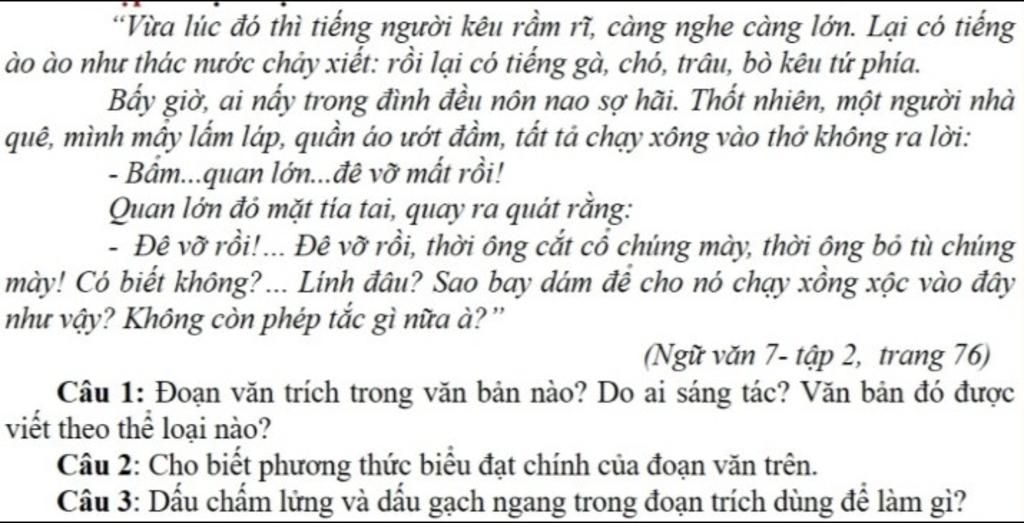 "Vừa lúc đó thì tiếng người kêu rầm rĩ, càng nghe càng lớn. Lại có tiếng ào ào như thác nước chảy xiết: rồi lại có tiếng gà, chó, trâu, bò kêu tứ phía.

Bấy giờ, ai nấy trong đình đều nôn nao sợ hãi. Thốt nhiên, một người nhà quê, mình mẩy lấm láp, quần áo ướt đầm, tất tả chạy xông vào thở không ra lời:

- Bẩm...quan lớn...đê vỡ mất rồi!

Quan lớn đỏ mặt tía tai, quay ra quát rằng:

- Đê vỡ rồi!... Đê vỡ rồi, thời ông cắt cổ chúng mày, thời ông bỏ tù chúng mày! Có biết không?... Lính đâu? Sao bay dám để cho nó chạy xồng xộc vào đây như vậy? Không còn phép tắc gì nữa à?"

(Ngữ văn 7- tập 2, trang 76)

Câu 1: Đoạn văn trích trong văn bản nào? Do ai sáng tác? Văn bản đó được viết theo thể loại nào?

Câu 2: Cho biết phương thức biểu đạt chính của đoạn văn trên.

Câu 3: Dấu chấm lửng và dấu gạch ngang trong đoạn trích dùng để làm gì?